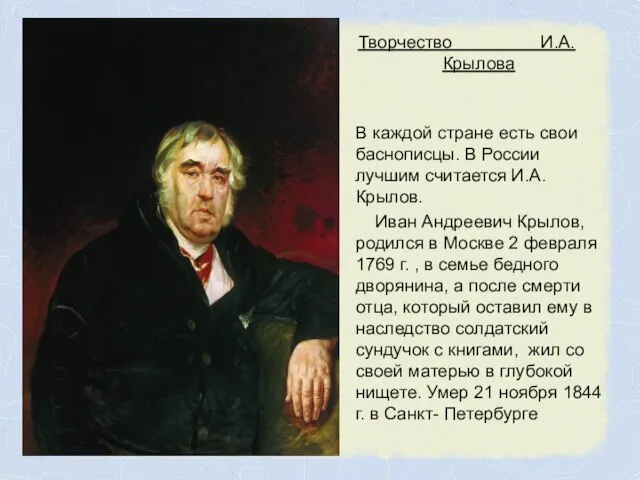 Творчество И.А. Крылова

В каждой стране есть свои баснописцы. В России лучшим считается И.А. Крылов.

Иван Андреевич Крылов, родился в Москве 2 февраля 1769 г. , в семье бедного дворянина, а после смерти отца, который оставил ему в наследство солдатский сундучок с книгами, жил со своей матерью в глубокой нищете. Умер 21 ноября 1844 г. в Санкт- Петербурге